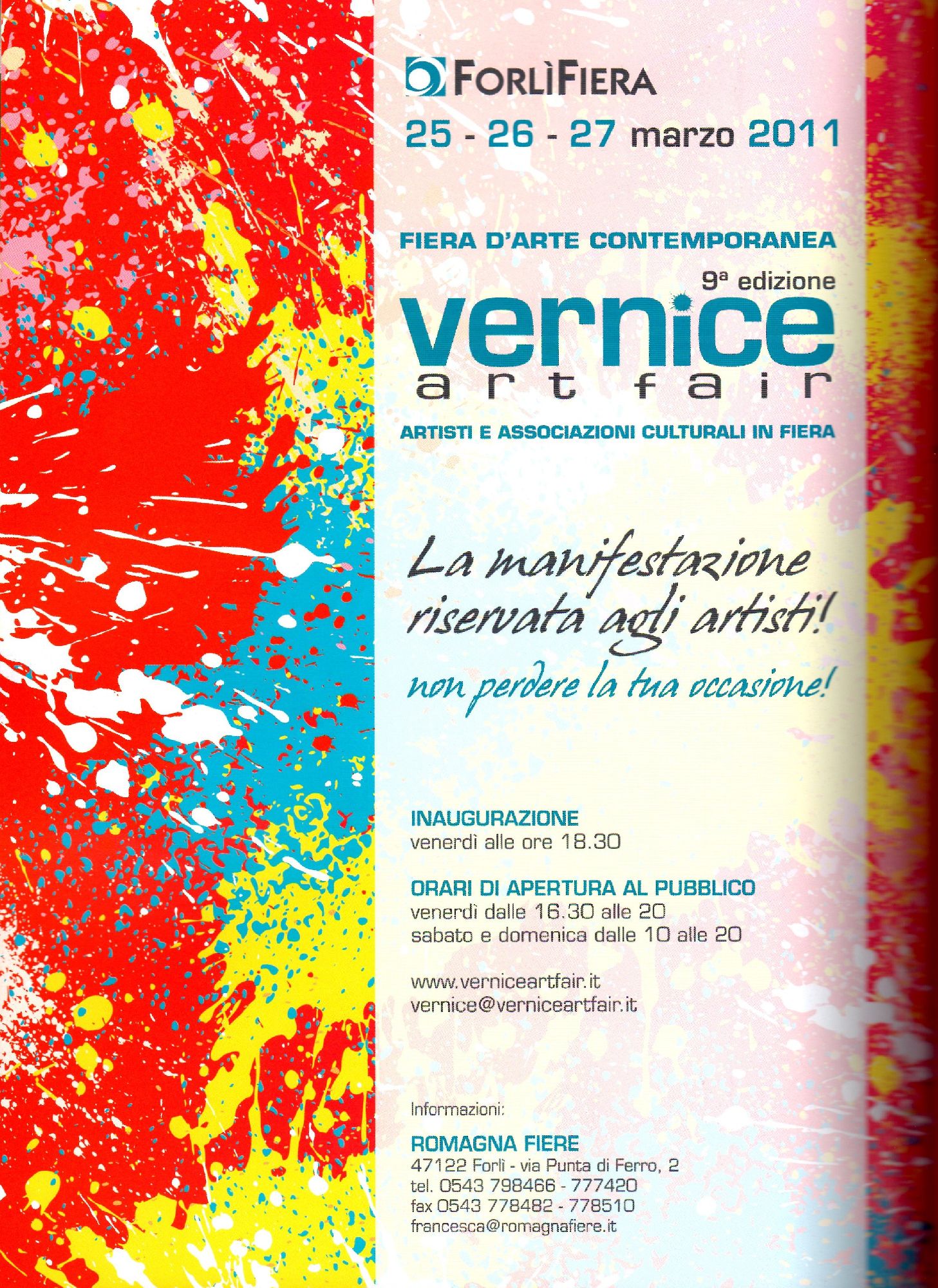 FORLÌFIERA
25 - 26 - 27 marzo 2011

FIERA D'ARTE CONTEMPORANEA
9ª edizione
vernice
art fair
ARTISTI E ASSOCIAZIONI CULTURALI IN FIERA

La manifestazione riservata agli artisti!
non perdere la tua occasione!

INAUGURAZIONE
venerdì alle ore 18.30

ORARI DI APERTURA AL PUBBLICO
venerdì dalle 16.30 alle 20
sabato e domenica dalle 10 alle 20

www.verniceartfair.it
vernice@verniceartfair.it

Informazioni:

ROMAGNA FIERE
47122 Forlì - via Punta di Ferro, 2
tel. 0543 798466 - 777420
fax 0543 778482 - 778510
francesca@romagnafiere.it